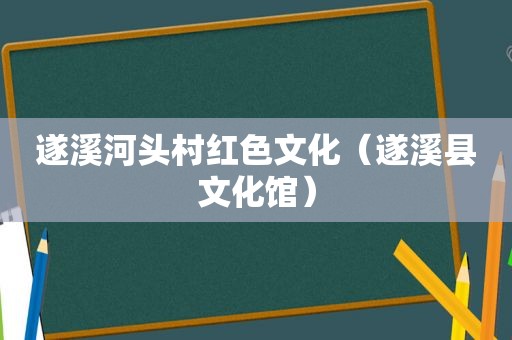 遂溪河头村红色文化（遂溪县文化馆）